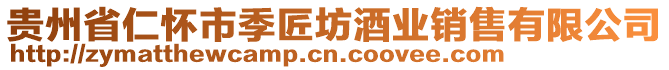 贵州省仁怀市季匠坊酒业销售有限公司
http://zymatthewcamp.cn.coovee.com